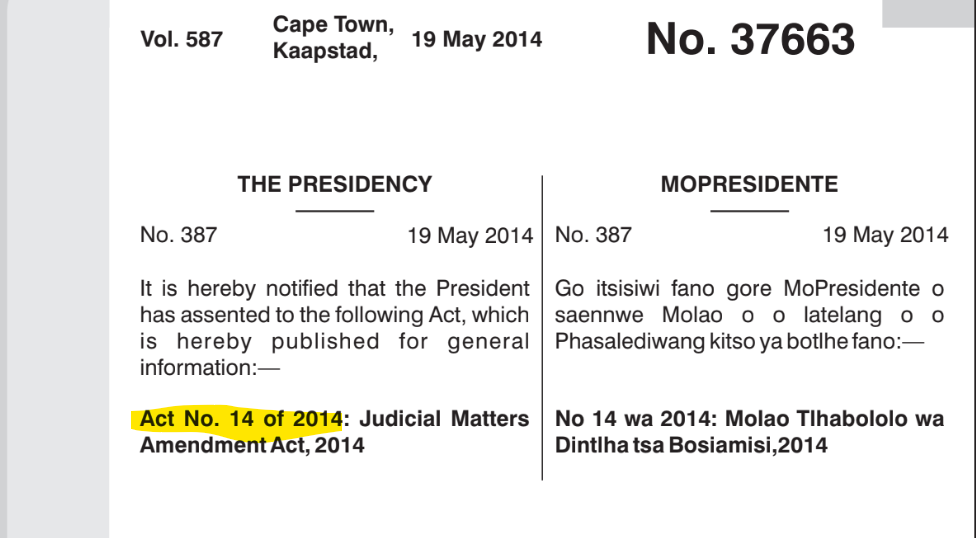 Vol. 587 Cape Town, Kaapstad, 19 May 2014 No. 37663

THE PRESIDENCY

No. 387 19 May 2014

It is hereby notified that the President has assented to the following Act, which is hereby published for general information:—

Act No. 14 of 2014: Judicial Matters Amendment Act, 2014

MOPRESIDENTE

No. 387 19 May 2014

Go itsisiwi fano gore MoPresidente o saennwe Molao o o latelang o o Phasalediwang kitso ya botlhe fano:—

No 14 wa 2014: Molao Tlhabololo wa Dintlha tsa Bosiamisi,2014